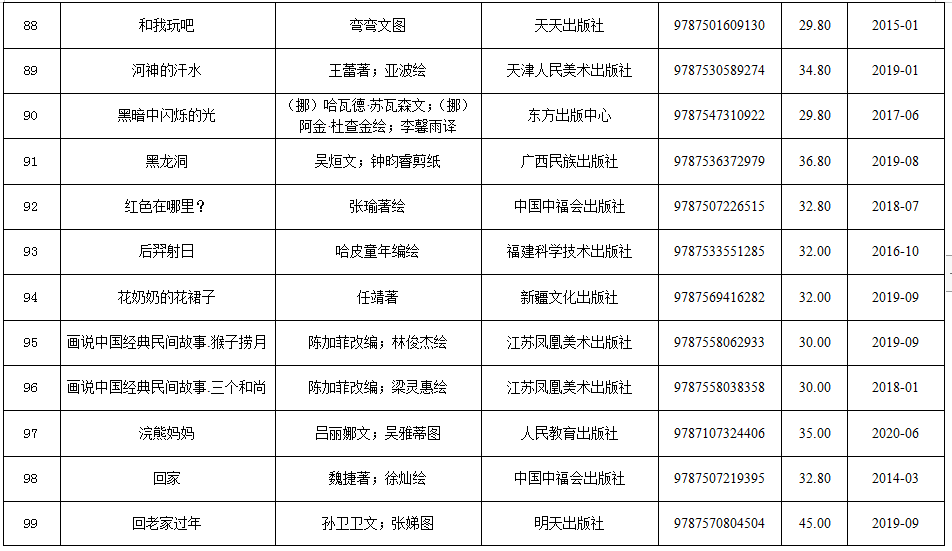 | 88 | 和我玩吧 | 弯弯文图 | 天天出版社 | 9787501609130 | 29.80 | 2015-01 |
|---|---|---|---|---|---|---|
| 89 | 河神的汗水 | 王蕾著；亚波绘 | 天津人民美术出版社 | 9787530589274 | 34.80 | 2019-01 |
| 90 | 黑暗中闪烁的光 | （挪）哈瓦德·苏瓦森文；（挪）阿金·杜查金绘；李馨雨译 | 东方出版中心 | 9787547310922 | 29.80 | 2017-06 |
| 91 | 黑龙洞 | 吴烜文；钟昀睿剪纸 | 广西民族出版社 | 9787536372979 | 36.80 | 2019-08 |
| 92 | 红色在哪里？ | 张瑜著绘 | 中国中福会出版社 | 9787507226515 | 32.80 | 2018-07 |
| 93 | 后羿射日 | 哈皮童年编绘 | 福建科学技术出版社 | 9787533551285 | 32.00 | 2016-10 |
| 94 | 花奶奶的花裙子 | 任靖著 | 新疆文化出版社 | 9787569416282 | 32.00 | 2019-09 |
| 95 | 画说中国经典民间故事.猴子捞月 | 陈加菲改编；林俊杰绘 | 江苏凤凰美术出版社 | 9787558062933 | 30.00 | 2019-09 |
| 96 | 画说中国经典民间故事.三个和尚 | 陈加菲改编；梁灵惠绘 | 江苏凤凰美术出版社 | 9787558038358 | 30.00 | 2018-01 |
| 97 | 浣熊妈妈 | 吕丽娜文；吴雅蒂图 | 人民教育出版社 | 9787107324406 | 35.00 | 2020-06 |
| 98 | 回家 | 魏捷著；徐灿绘 | 中国中福会出版社 | 9787507219395 | 32.80 | 2014-03 |
| 99 | 回老家过年 | 孙卫卫文；张娣图 | 明天出版社 | 9787570804504 | 45.00 | 2019-09 |